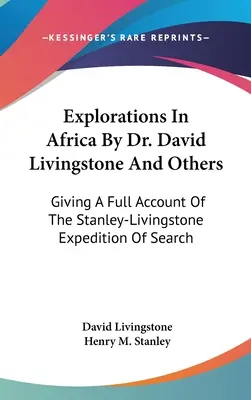 —KESSINGER'S RARE REPRINTS—

Explorations In Africa By Dr. David Livingstone And Others

Giving A Full Account Of The Stanley-Livingstone Expedition Of Search

David Livingstone
Henry M. Stanley